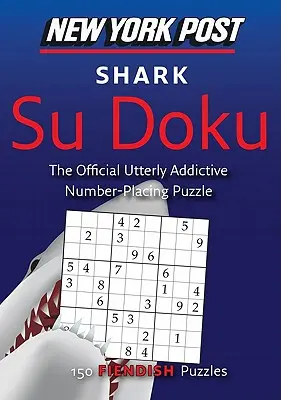 NEW YORK POST

SHARK

Su Doku

The Official Utterly Addictive Number-Placing Puzzle

|   |   |   | 4 | 2 |   |   | 5 |   |
|---|---|---|---|---|---|---|---|---|
|   | 2 |   | 3 |   |   |   |   | 9 |
|   |   |   |   | 9 | 6 |   |   |   |
| 5 | 4 |   | 7 |   |   | 6 |   |   |
| 3 |   | 8 |   |   |   | 1 |   | 4 |
|   |   | 6 |   |   | 3 |   | 9 | 2 |
|   |   |   | 5 | 3 |   |   |   |   |
|   |   |   |   |   | 2 |   | 1 |   |
|   |   |   |   | 8 | 4 |   |   |   |

150 FIENDISH Puzzles